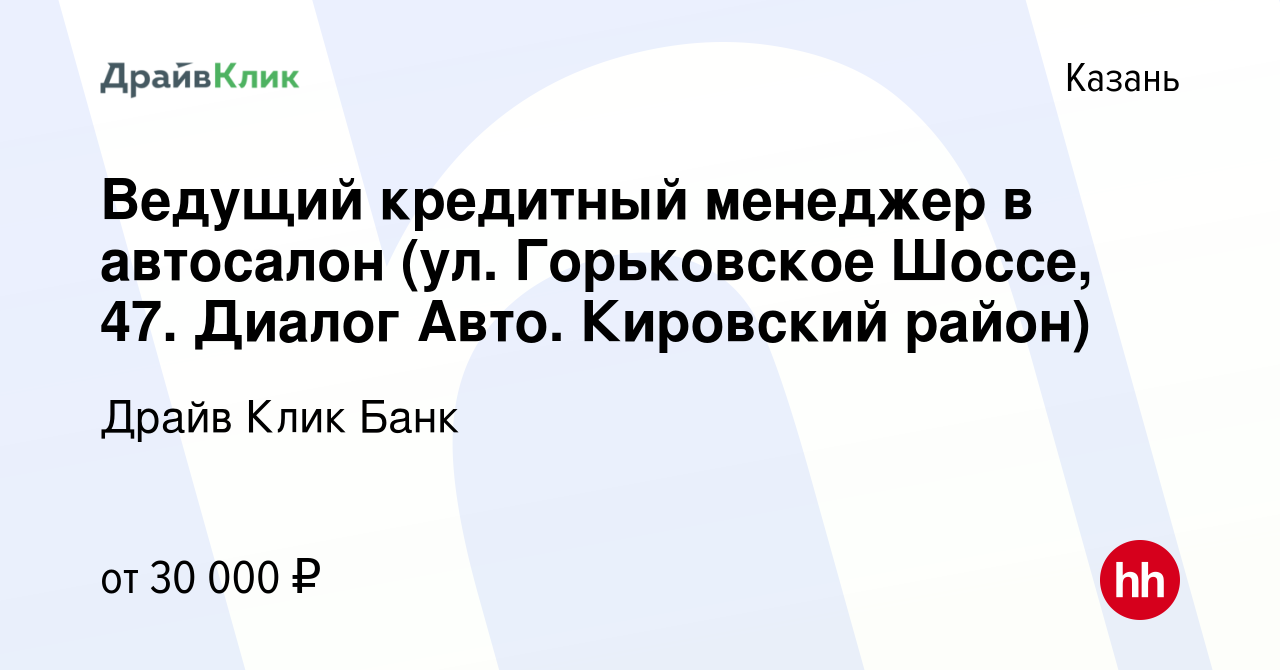 ДрайвКлик

Казань

Ведущий кредитный менеджер в автосалон (ул. Горьковское Шоссе, 47. Диалог Авто. Кировский район)

Драйв Клик Банк

от 30 000 ₽

hh